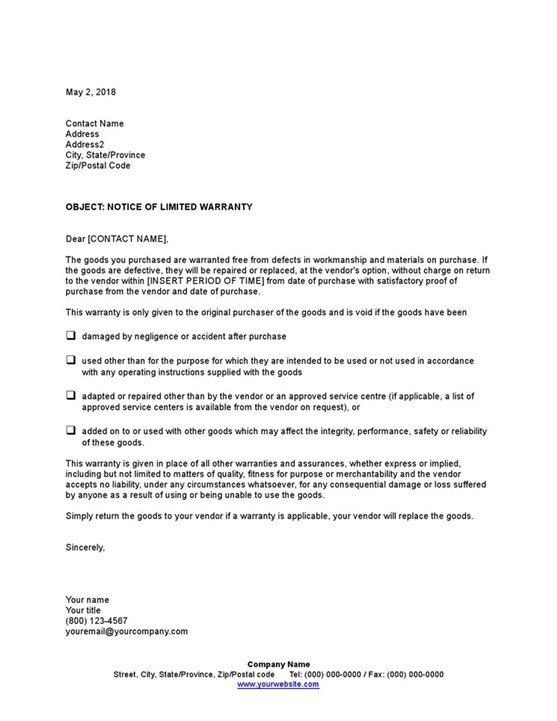 May 2, 2018

Contact Name
Address
Address2
City, State/Province
Zip/Postal Code

OBJECT: NOTICE OF LIMITED WARRANTY

Dear [CONTACT NAME],

The goods you purchased are warranted free from defects in workmanship and materials on purchase. If the goods are defective, they will be repaired or replaced, at the vendor's option, without charge on return to the vendor within [INSERT PERIOD OF TIME] from date of purchase with satisfactory proof of purchase from the vendor and date of purchase.

This warranty is only given to the original purchaser of the goods and is void if the goods have been

❑ damaged by negligence or accident after purchase

❑ used other than for the purpose for which they are intended to be used or not used in accordance with any operating instructions supplied with the goods

❑ adapted or repaired other than by the vendor or an approved service centre (if applicable, a list of approved service centers is available from the vendor on request), or

❑ added on to or used with other goods which may affect the integrity, performance, safety or reliability of these goods.

This warranty is given in place of all other warranties and assurances, whether express or implied, including but not limited to matters of quality, fitness for purpose or merchantability and the vendor accepts no liability, under any circumstances whatsoever, for any consequential damage or loss suffered by anyone as a result of using or being unable to use the goods.

Simply return the goods to your vendor if a warranty is applicable, your vendor will replace the goods.

Sincerely,

Your name
Your title
(800) 123-4567
youremail@yourcompany.com

Company Name
Street, City, State/Province, Zip/Postal code Tel: (000) 000-0000 / Fax: (000) 000-0000
www.yourwebsite.com